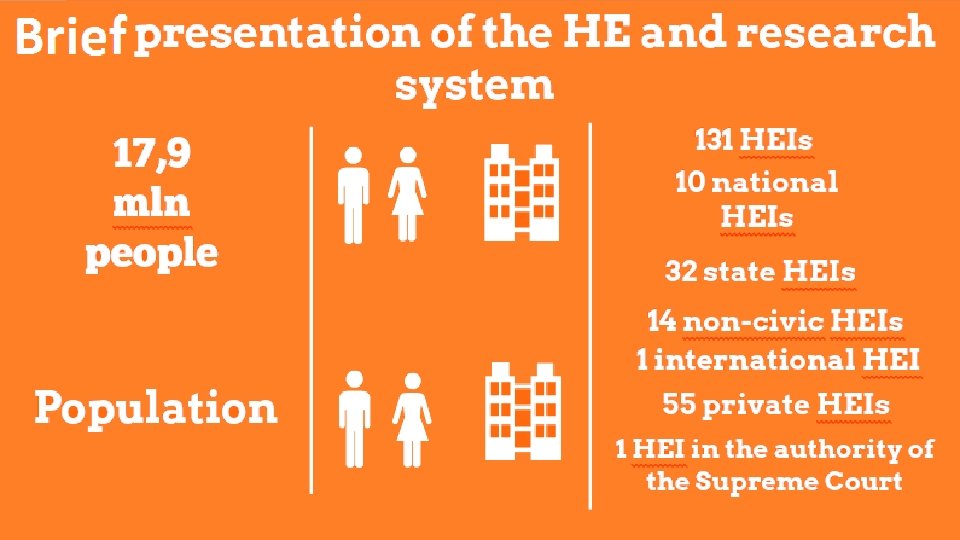 Brief presentation of the HE and research system

17,9 mln people

Population

131 HEIs

10 national HEIs

32 state HEIs

14 non-civic HEIs

1 international HEI

55 private HEIs

1 HEI in the authority of the Supreme Court